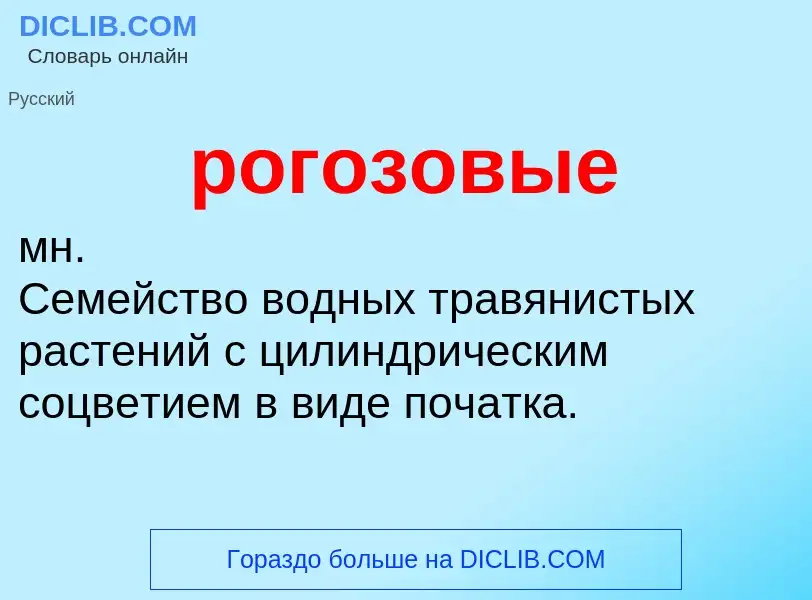 DICLIB.COM
Словарь онлайн

Русский

рогозовые

мн.
Семейство водных травянистых растений с цилиндрическим соцветием в виде початка.

Гораздо больше на DICLIB.COM